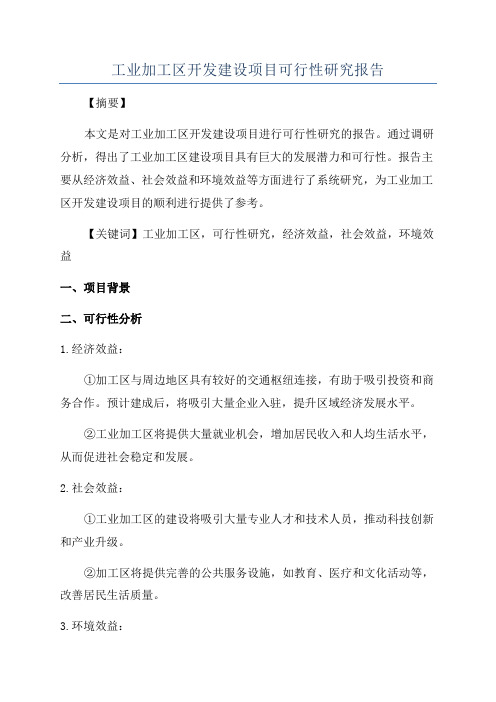 工业加工区开发建设项目可行性研究报告

【摘要】

本文是对工业加工区开发建设项目进行可行性研究的报告。通过调研分析，得出了工业加工区建设项目具有巨大的发展潜力和可行性。报告主要从经济效益、社会效益和环境效益等方面进行了系统研究，为工业加工区开发建设项目的顺利进行提供了参考。

【关键词】工业加工区，可行性研究，经济效益，社会效益，环境效益

一、项目背景

二、可行性分析

1.经济效益：

①加工区与周边地区具有较好的交通枢纽连接，有助于吸引投资和商务合作。预计建成后，将吸引大量企业入驻，提升区域经济发展水平。

②工业加工区将提供大量就业机会，增加居民收入和人均生活水平，从而促进社会稳定和发展。

2.社会效益：

①工业加工区的建设将吸引大量专业人才和技术人员，推动科技创新和产业升级。

②加工区将提供完善的公共服务设施，如教育、医疗和文化活动等，改善居民生活质量。

3.环境效益：